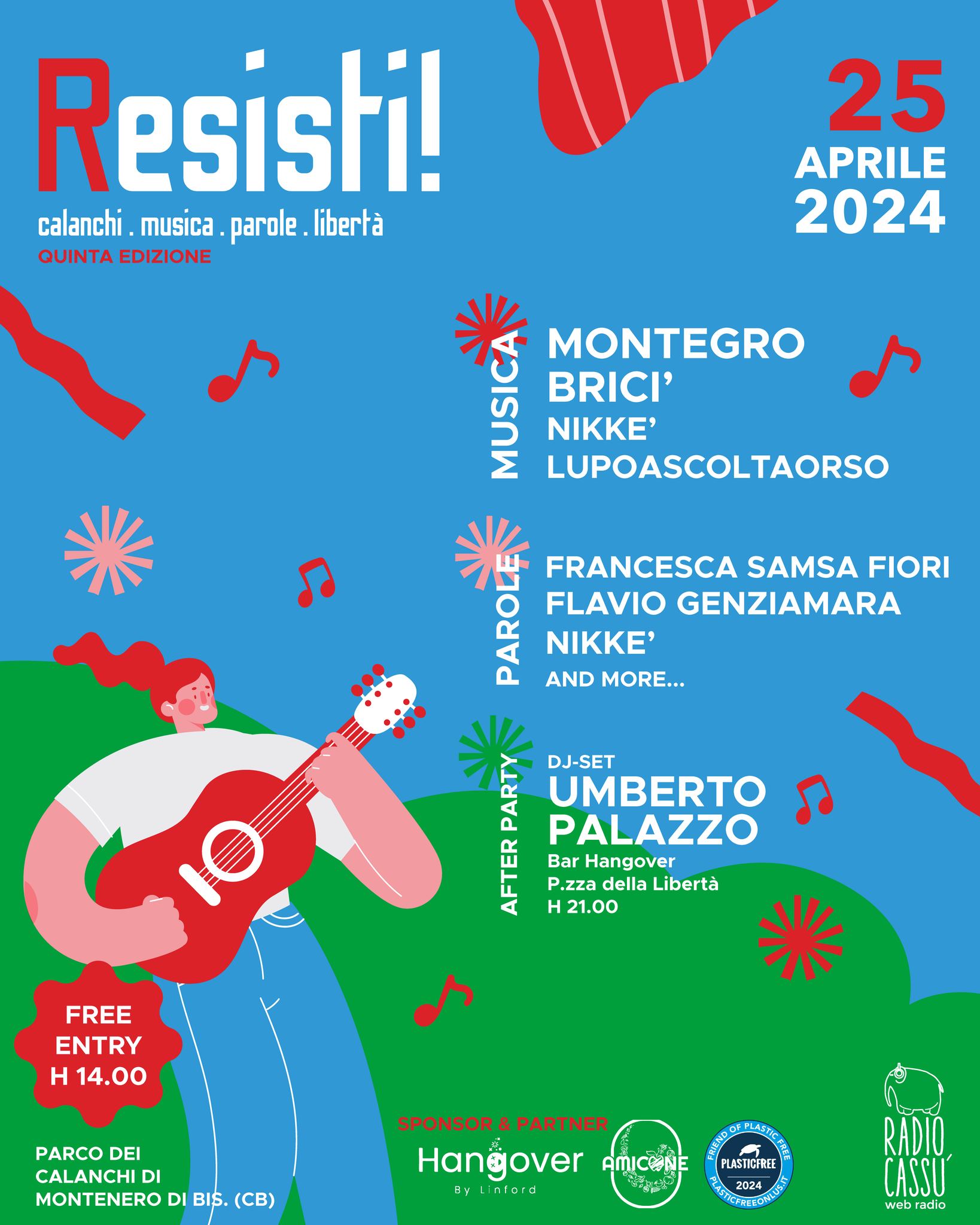 Resisti!
calanchi . musica . parole . libertà
QUINTA EDIZIONE

25
APRILE
2024

MUSICA
MONTEGRO
BRICI'
NIKKE'
LUPOASCOLTAORSO

PAROLE
FRANCESCA SAMSA FIORI
FLAVIO GENZIAMARA
NIKKE'
AND MORE...

AFTER PARTY
DJ-SET
UMBERTO
PALAZZO
Bar Hangover
P.zza della Libertà
H 21.00

FREE
ENTRY
H 14.00

PARCO DEI
CALANCHI DI
MONTENERO DI BIS. (CB)

SPONSOR & PARTNER
Hangover
By Linford
AMICONE
FRIEND OF PLASTIC FREE
PLASTICFREE
2024
PLASTICFREEONLUS.IT

RADIO
CASSU'
web radio